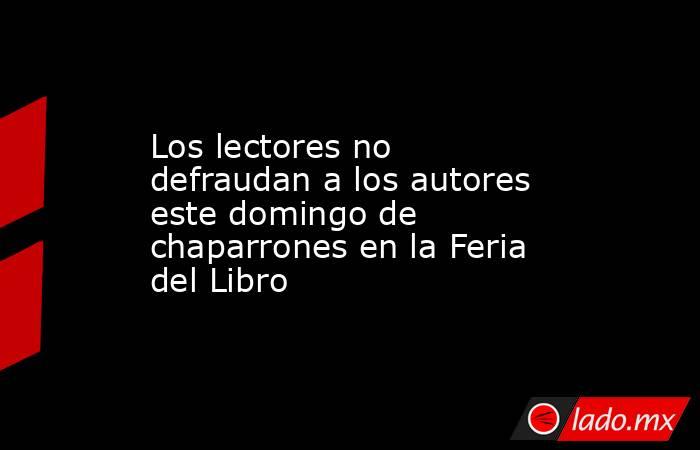 Los lectores no defraudan a los autores este domingo de chaparrones en la Feria del Libro

lado.mx